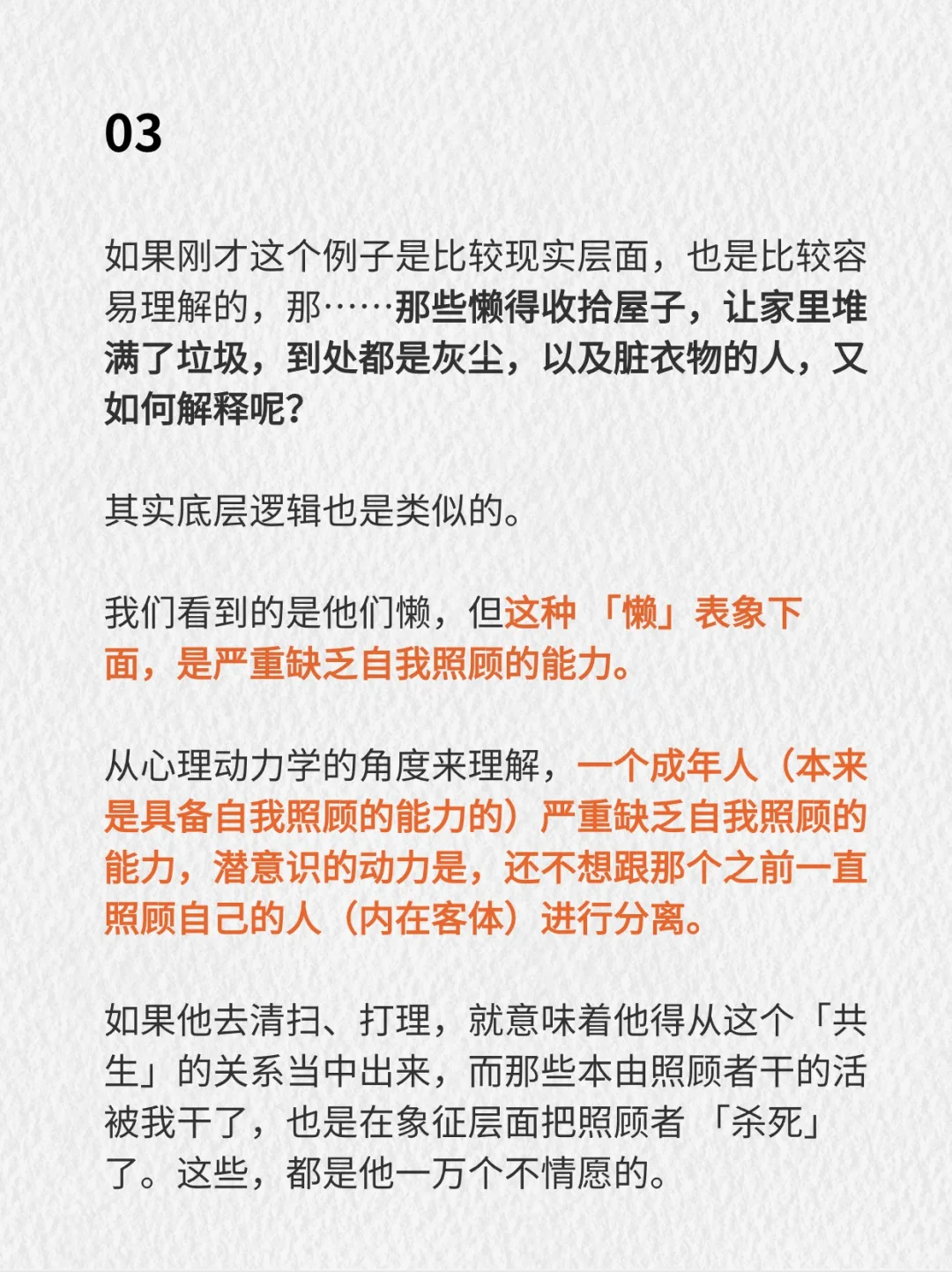 03

如果刚才这个例子是比较现实层面，也是比较容易理解的，那……那些懒得收拾屋子，让家里堆满了垃圾，到处都是灰尘，以及脏衣物的人，又如何解释呢？

其实底层逻辑也是类似的。

我们看到的是他们懒，但这种「懒」表象下面，是严重缺乏自我照顾的能力。

从心理动力学的角度来理解，一个成年人（本来是具备自我照顾的能力的）严重缺乏自我照顾的能力，潜意识的动力是，还不想跟那个之前一直照顾自己的人（内在客体）进行分离。

如果他去清扫、打理，就意味着他得从这个「共生」的关系当中出来，而那些本由照顾者干的活被我干了，也是在象征层面把照顾者「杀死」了。这些，都是他一万个不情愿的。